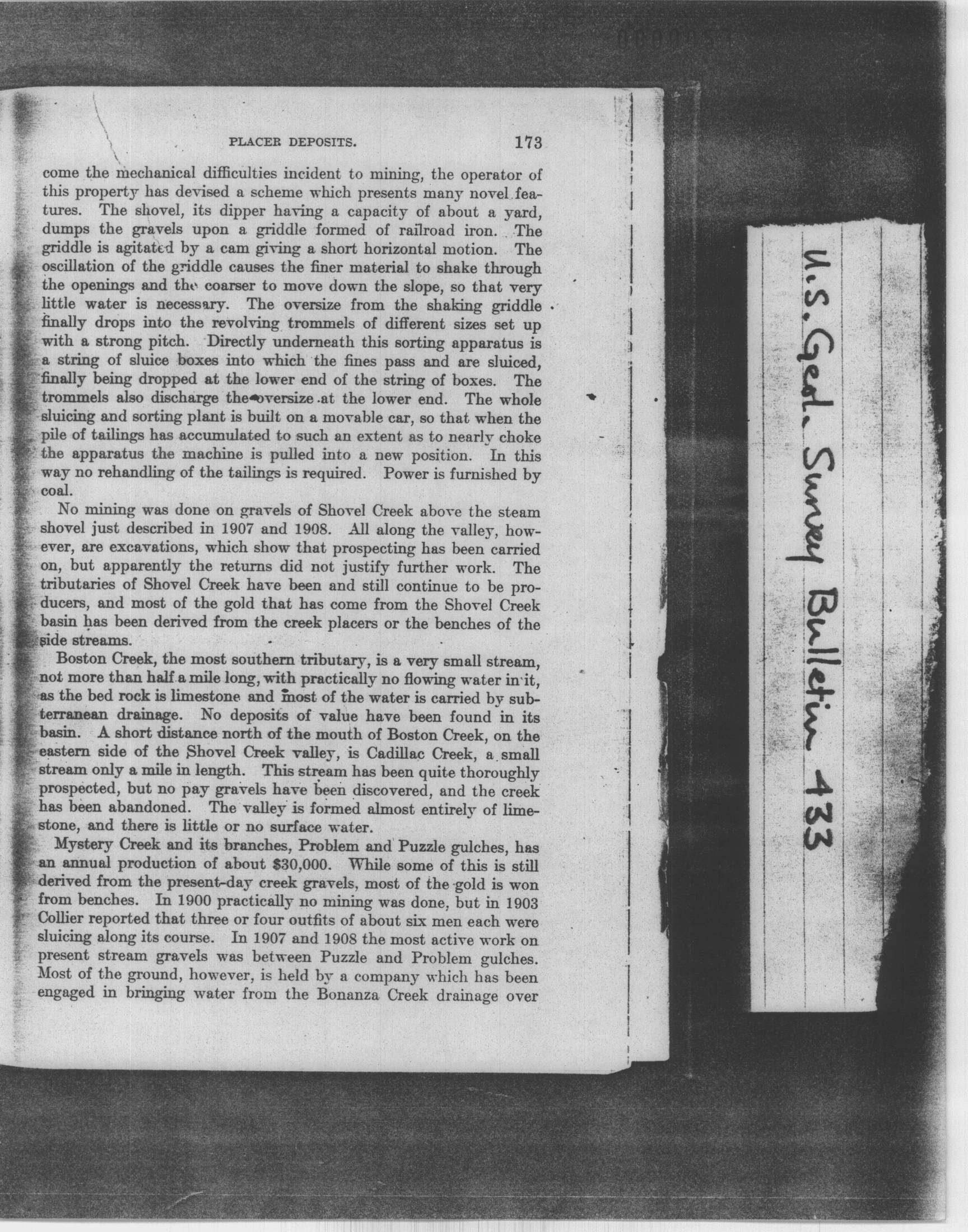 PLACER DEPOSITS. 173

come the mechanical difficulties incident to mining, the operator of this property has devised a scheme which presents many novel features. The shovel, its dipper having a capacity of about a yard, dumps the gravels upon a griddle formed of railroad iron. The griddle is agitated by a cam giving a short horizontal motion. The oscillation of the griddle causes the finer material to shake through the openings and the coarser to move down the slope, so that very little water is necessary. The oversize from the shaking griddle finally drops into the revolving trommels of different sizes set up with a strong pitch. Directly underneath this sorting apparatus is a string of sluice boxes into which the fines pass and are sluiced, finally being dropped at the lower end of the string of boxes. The trommels also discharge the oversize at the lower end. The whole sluicing and sorting plant is built on a movable car, so that when the pile of tailings has accumulated to such an extent as to nearly choke the apparatus the machine is pulled into a new position. In this way no rehandling of the tailings is required. Power is furnished by coal.

No mining was done on gravels of Shovel Creek above the steam shovel just described in 1907 and 1908. All along the valley, however, are excavations, which show that prospecting has been carried on, but apparently the returns did not justify further work. The tributaries of Shovel Creek have been and still continue to be producers, and most of the gold that has come from the Shovel Creek basin has been derived from the creek placers or the benches of the side streams.

Boston Creek, the most southern tributary, is a very small stream, not more than half a mile long, with practically no flowing water in it, as the bed rock is limestone and most of the water is carried by subterranean drainage. No deposits of value have been found in its basin. A short distance north of the mouth of Boston Creek, on the eastern side of the Shovel Creek valley, is Cadillac Creek, a small stream only a mile in length. This stream has been quite thoroughly prospected, but no pay gravels have been discovered, and the creek has been abandoned. The valley is formed almost entirely of limestone, and there is little or no surface water.

Mystery Creek and its branches, Problem and Puzzle gulches, has an annual production of about $30,000. While some of this is still derived from the present-day creek gravels, most of the gold is won from benches. In 1900 practically no mining was done, but in 1903 Collier reported that three or four outfits of about six men each were sluicing along its course. In 1907 and 1908 the most active work on present stream gravels was between Puzzle and Problem gulches. Most of the ground, however, is held by a company which has been engaged in bringing water from the Bonanza Creek drainage over

U.S. Geol. Survey Bulletin 433